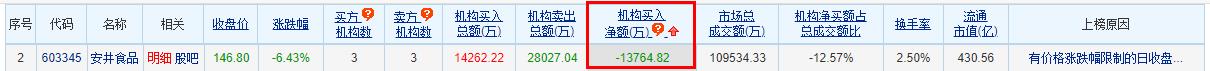 | 序号 | 代码 | 名称 | 相关 | 收盘价 | 涨跌幅 | 买方机构数 | 卖方机构数 | 机构买入总额(万) | 机构卖出总额(万) | 机构买入净额(万) | 市场总成交额(万) | 机构净买额占总成交额比 | 换手率 | 流通市值(亿) | 上榜原因 |
|---|---|---|---|---|---|---|---|---|---|---|---|---|---|---|---|
| 2 | 603345 | 安井食品 | 明细 股吧 | 146.80 | -6.43% | 3 | 3 | 14262.22 | 28027.04 | -13764.82 | 109534.33 | -12.57% | 2.50% | 430.56 | 有价格涨跌幅限制的日收盘... |